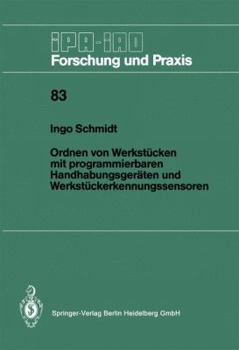 IPA-IAO
Forschung und Praxis

83

Ingo Schmidt

Ordnen von Werkstücken mit programmierbaren Handhabungsgeräten und Werkstückerkennungssensoren

Springer-Verlag Berlin Heidelberg GmbH